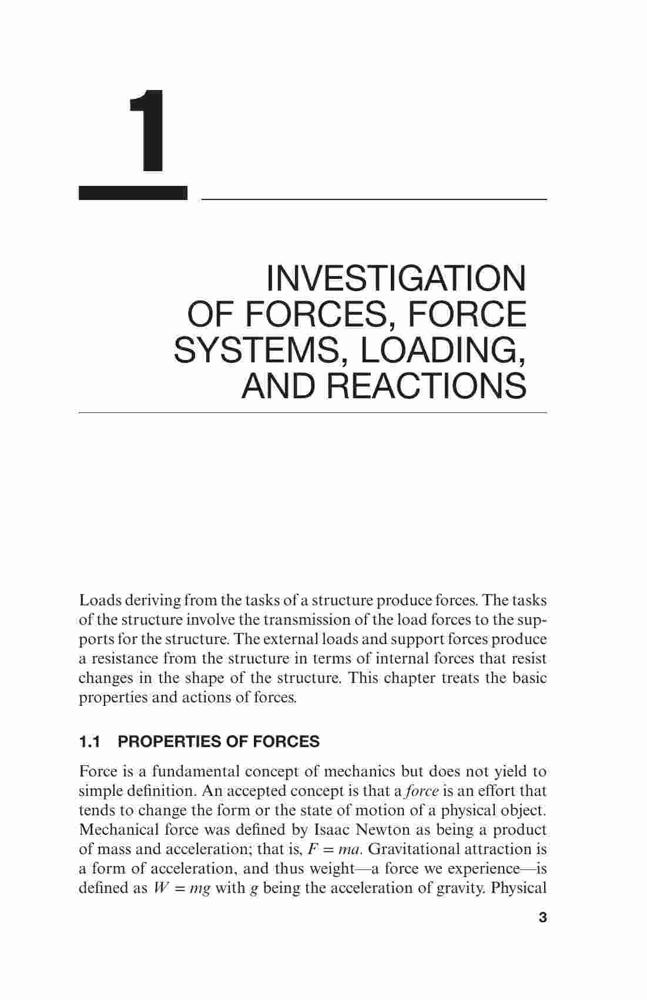 1

INVESTIGATION OF FORCES, FORCE SYSTEMS, LOADING, AND REACTIONS

Loads deriving from the tasks of a structure produce forces. The tasks of the structure involve the transmission of the load forces to the supports for the structure. The external loads and support forces produce a resistance from the structure in terms of internal forces that resist changes in the shape of the structure. This chapter treats the basic properties and actions of forces.

1.1 PROPERTIES OF FORCES

Force is a fundamental concept of mechanics but does not yield to simple definition. An accepted concept is that a force is an effort that tends to change the form or the state of motion of a physical object. Mechanical force was defined by Isaac Newton as being a product of mass and acceleration; that is, $F = ma$. Gravitational attraction is a form of acceleration, and thus weight—a force we experience—is defined as $W = mg$ with $g$ being the acceleration of gravity. Physical

3